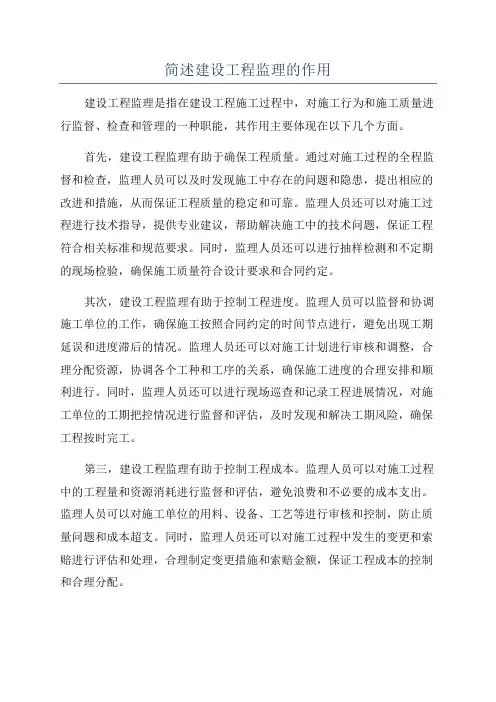 简述建设工程监理的作用

建设工程监理是指在建设工程施工过程中，对施工行为和施工质量进行监督、检查和管理的一种职能，其作用主要体现在以下几个方面。

首先，建设工程监理有助于确保工程质量。通过对施工过程的全程监督和检查，监理人员可以及时发现施工中存在的问题和隐患，提出相应的改进和措施，从而保证工程质量的稳定和可靠。监理人员还可以对施工过程进行技术指导，提供专业建议，帮助解决施工中的技术问题，保证工程符合相关标准和规范要求。同时，监理人员还可以进行抽样检测和不定期的现场检验，确保施工质量符合设计要求和合同约定。

其次，建设工程监理有助于控制工程进度。监理人员可以监督和协调施工单位的工作，确保施工按照合同约定的时间节点进行，避免出现工期延误和进度滞后的情况。监理人员还可以对施工计划进行审核和调整，合理分配资源，协调各个工种和工序的关系，确保施工进度的合理安排和顺利进行。同时，监理人员还可以进行现场巡查和记录工程进展情况，对施工单位的工期把控情况进行监督和评估，及时发现和解决工期风险，确保工程按时完工。

第三，建设工程监理有助于控制工程成本。监理人员可以对施工过程中的工程量和资源消耗进行监督和评估，避免浪费和不必要的成本支出。监理人员可以对施工单位的用料、设备、工艺等进行审核和控制，防止质量问题和成本超支。同时，监理人员还可以对施工过程中发生的变更和索赔进行评估和处理，合理制定变更措施和索赔金额，保证工程成本的控制和合理分配。